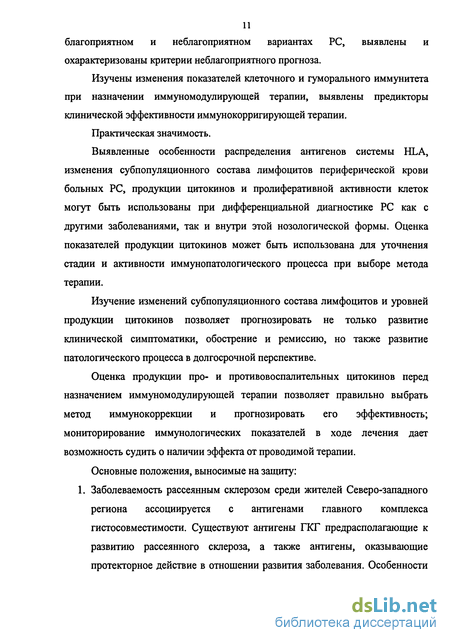 11

благоприятном и неблагоприятном вариантах РС, выявлены и охарактеризованы критерии неблагоприятного прогноза.

Изучены изменения показателей клеточного и гуморального иммунитета при назначении иммуномодулирующей терапии, выявлены предикторы клинической эффективности иммунокорригирующей терапии.

Практическая значимость.

Выявленные особенности распределения антигенов системы HLA, изменения субпопуляционного состава лимфоцитов периферической крови больных РС, продукции цитокинов и пролиферативной активности клеток могут быть использованы при дифференциальной диагностике РС как с другими заболеваниями, так и внутри этой нозологической формы. Оценка показателей продукции цитокинов может быть использована для уточнения стадии и активности иммунопатологического процесса при выборе метода терапии.

Изучение изменений субпопуляционного состава лимфоцитов и уровней продукции цитокинов позволяет прогнозировать не только развитие клинической симптоматики, обострение и ремиссию, но также развитие патологического процесса в долгосрочной перспективе.

Оценка продукции про- и противовоспалительных цитокинов перед назначением иммуномодулирующей терапии позволяет правильно выбрать метод иммунокоррекции и прогнозировать его эффективность; мониторирование иммунологических показателей в ходе лечения дает возможность судить о наличии эффекта от проводимой терапии.

Основные положения, выносимые на защиту:

1. Заболеваемость рассеянным склерозом среди жителей Северо-западного региона ассоциируется с антигенами главного комплекса гистосовместимости. Существуют антигены ГКГ предрасполагающие к развитию рассеянного склероза, а также антигены, оказывающие протекторное действие в отношении развития заболевания. Особенности

dsLib.net
библиотека диссертаций